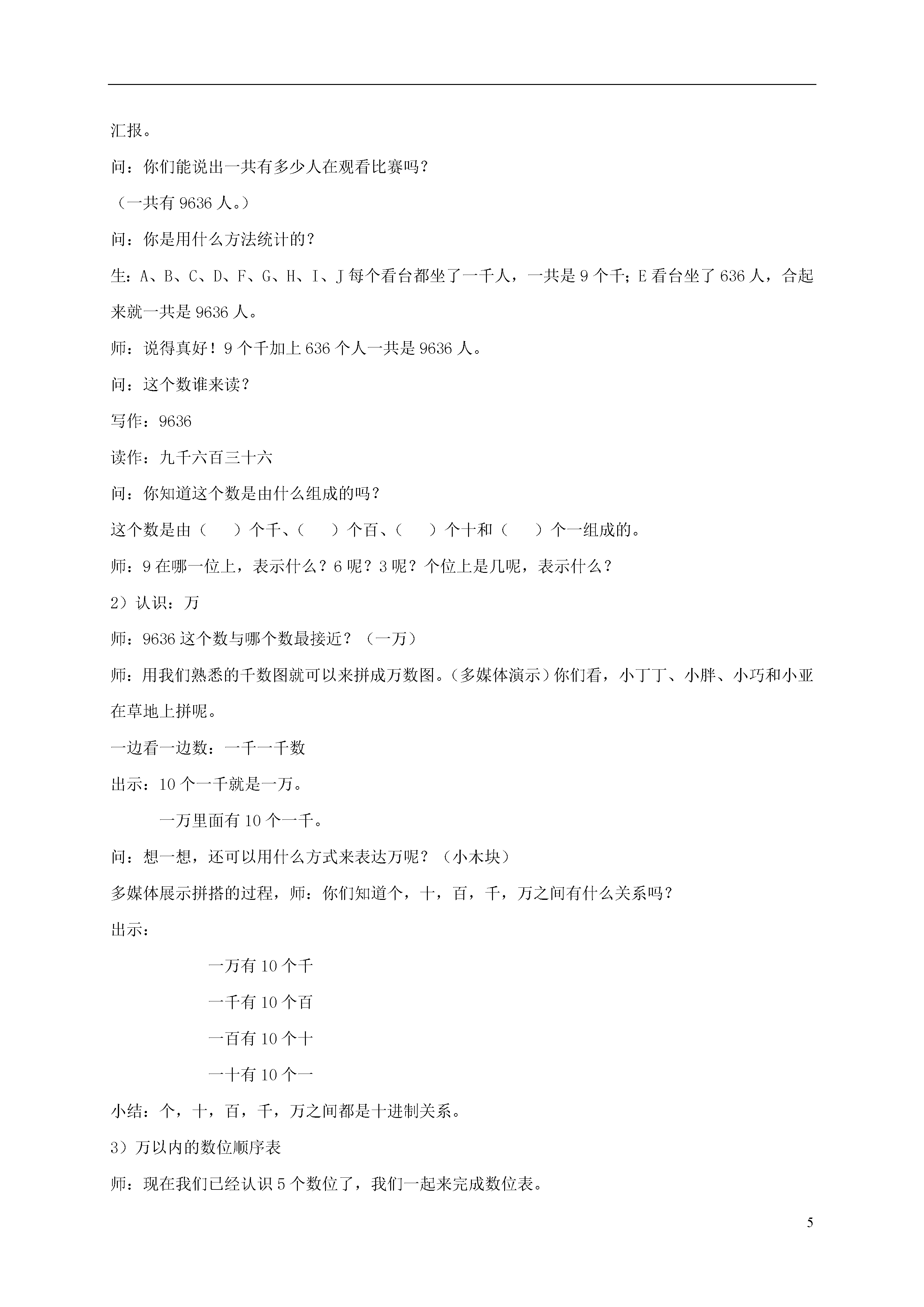 汇报。

问：你们能说出一共有多少人在观看比赛吗？

（一共有 9636 人。）

问：你是用什么方法统计的？

生：A、B、C、D、F、G、H、I、J 每个看台都坐了一千人，一共是 9 个千；E 看台坐了 636 人，合起来就一共是 9636 人。

师：说得真好！9 个千加上 636 个人一共是 9636 人。

问：这个数谁来读？

写作：9636

读作：九千六百三十六

问：你知道这个数是由什么组成的吗？

这个数是由（　　）个千、（　　）个百、（　　）个十和（　　）个一组成的。

师：9 在哪一位上，表示什么？6 呢？3 呢？个位上是几呢，表示什么？

2）认识：万

师：9636 这个数与哪个数最接近？（一万）

师：用我们熟悉的千数图就可以来拼成万数图。（多媒体演示）你们看，小丁丁、小胖、小巧和小亚在草地上拼呢。

一边看一边数：一千一千数

出示：10 个一千就是一万。

一万里面有 10 个一千。

问：想一想，还可以用什么方式来表达万呢？（小木块）

多媒体展示拼搭的过程，师：你们知道个，十，百，千，万之间有什么关系吗？

出示：

一万有 10 个千

一千有 10 个百

一百有 10 个十

一十有 10 个一

小结：个，十，百，千，万之间都是十进制关系。

3）万以内的数位顺序表

师：现在我们已经认识 5 个数位了，我们一起来完成数位表。

5